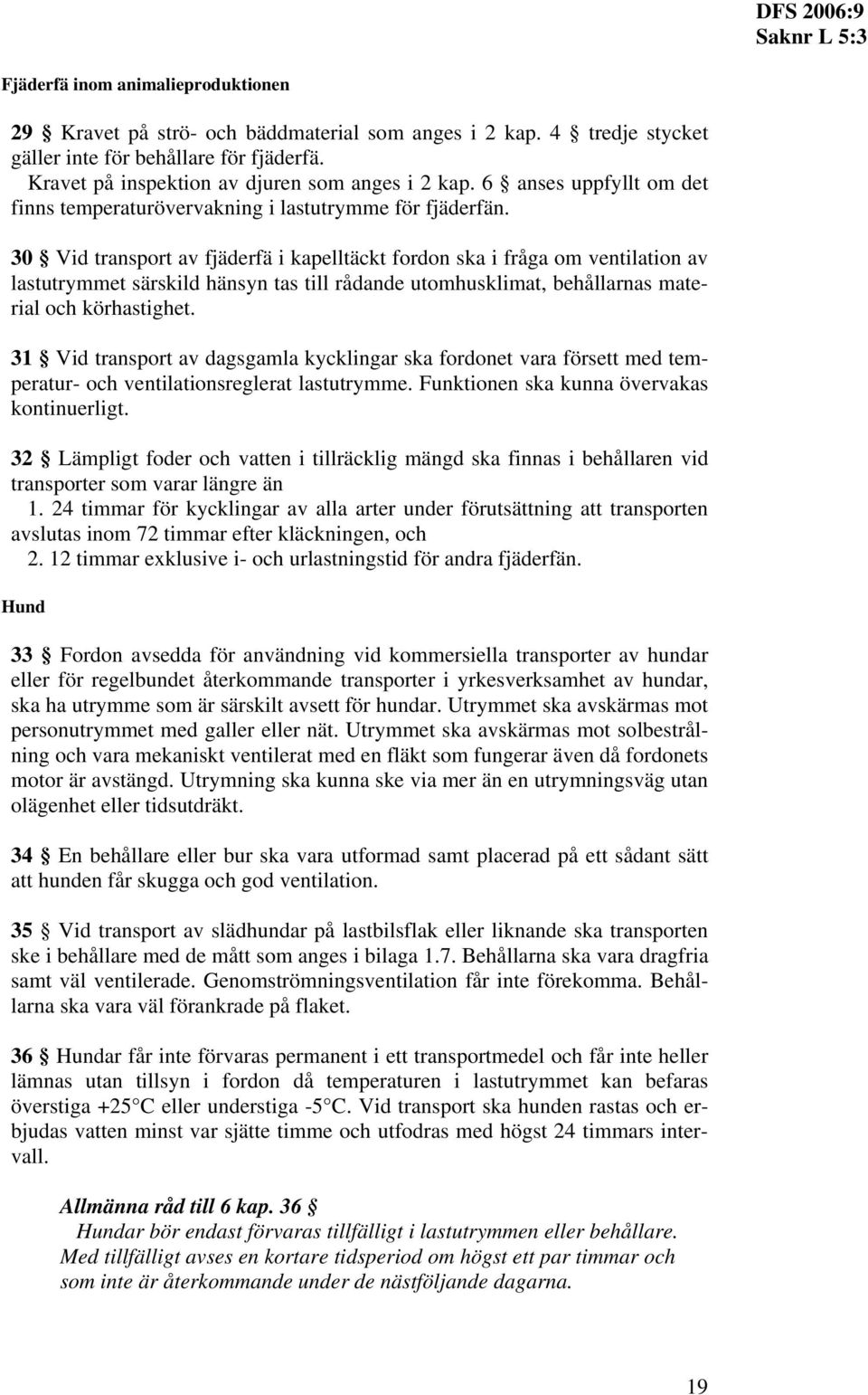 DFS 2006:9
Saknr L 5:3

Fjäderfä inom animalieproduktionen

29 § Kravet på strö- och bäddmaterial som anges i 2 kap. 4 § tredje stycket gäller inte för behållare för fjäderfä.
Kravet på inspektion av djuren som anges i 2 kap. 6 § anses uppfyllt om det finns temperaturövervakning i lastutrymme för fjäderfän.

30 § Vid transport av fjäderfä i kapelltäckt fordon ska i fråga om ventilation av lastutrymmet särskild hänsyn tas till rådande utomhusklimat, behållarnas material och körhastighet.

31 § Vid transport av dagsgamla kycklingar ska fordonet vara försett med temperatur- och ventilationsreglerat lastutrymme. Funktionen ska kunna övervakas kontinuerligt.

32 § Lämpligt foder och vatten i tillräcklig mängd ska finnas i behållaren vid transporter som varar längre än
1. 24 timmar för kycklingar av alla arter under förutsättning att transporten avslutas inom 72 timmar efter kläckningen, och
2. 12 timmar exklusive i- och urlastningstid för andra fjäderfän.

Hund

33 § Fordon avsedda för användning vid kommersiella transporter av hundar eller för regelbundet återkommande transporter i yrkesverksamhet av hundar, ska ha utrymme som är särskilt avsett för hundar. Utrymmet ska avskärmas mot personutrymmet med galler eller nät. Utrymmet ska avskärmas mot solbestrålning och vara mekaniskt ventilerat med en fläkt som fungerar även då fordonets motor är avstängd. Utrymning ska kunna ske via mer än en utrymningsväg utan olägenhet eller tidsutdräkt.

34 § En behållare eller bur ska vara utformad samt placerad på ett sådant sätt att hunden får skugga och god ventilation.

35 § Vid transport av slädhundar på lastbilsflak eller liknande ska transporten ske i behållare med de mått som anges i bilaga 1.7. Behållarna ska vara dragfria samt väl ventilerade. Genomströmningsventilation får inte förekomma. Behållarna ska vara väl förankrade på flaket.

36 § Hundar får inte förvaras permanent i ett transportmedel och får inte heller lämnas utan tillsyn i fordon då temperaturen i lastutrymmet kan befaras överstiga +25°C eller understiga -5°C. Vid transport ska hunden rastas och erbjudas vatten minst var sjätte timme och utfodras med högst 24 timmars intervall.

Allmänna råd till 6 kap. 36 §
Hundar bör endast förvaras tillfälligt i lastutrymmen eller behållare. Med tillfälligt avses en kortare tidsperiod om högst ett par timmar och som inte är återkommande under de nästföljande dagarna.

19